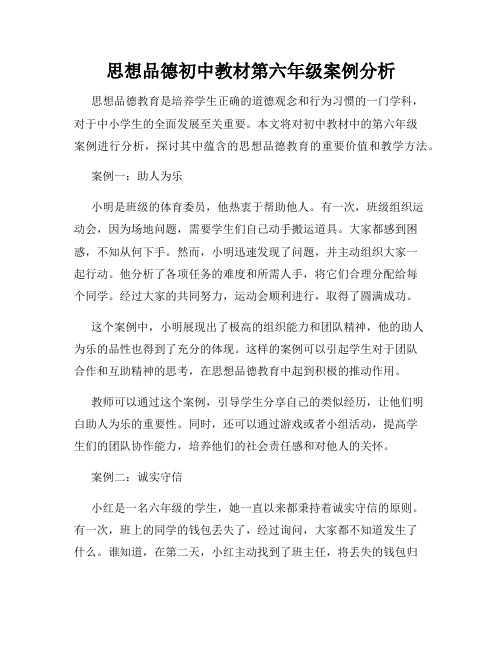 思想品德初中教材第六年级案例分析

思想品德教育是培养学生正确的道德观念和行为习惯的一门学科，对于中小学生的全面发展至关重要。本文将对初中教材中的第六年级案例进行分析，探讨其中蕴含的思想品德教育的重要价值和教学方法。

案例一：助人为乐

小明是班级的体育委员，他热衷于帮助他人。有一次，班级组织运动会，因为场地问题，需要学生们自己动手搬运道具。大家都感到困惑，不知从何下手。然而，小明迅速发现了问题，并主动组织大家一起行动。他分析了各项任务的难度和所需人手，将它们合理分配给每个同学。经过大家的共同努力，运动会顺利进行，取得了圆满成功。

这个案例中，小明展现出了极高的组织能力和团队精神，他的助人为乐的品性也得到了充分的体现。这样的案例可以引起学生对于团队合作和互助精神的思考，在思想品德教育中起到积极的推动作用。

教师可以通过这个案例，引导学生分享自己的类似经历，让他们明白助人为乐的重要性。同时，还可以通过游戏或者小组活动，提高学生们的团队协作能力，培养他们的社会责任感和对他人的关怀。

案例二：诚实守信

小红是一名六年级的学生，她一直以来都秉持着诚实守信的原则。有一次，班上的同学的钱包丢失了，经过询问，大家都不知道发生了什么。谁知道，在第二天，小红主动找到了班主任，将丢失的钱包归